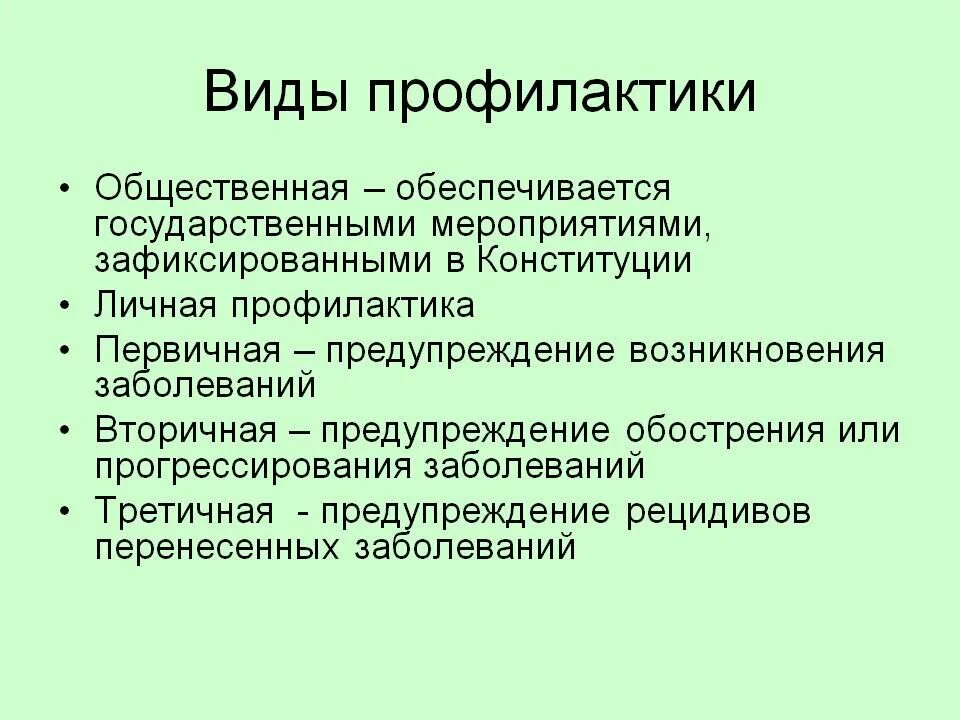 Виды профилактики

• Общественная – обеспечивается государственными мероприятиями, зафиксированными в Конституции
• Личная профилактика
• Первичная – предупреждение возникновения заболеваний
• Вторичная – предупреждение обострения или прогрессирования заболеваний
• Третичная - предупреждение рецидивов перенесенных заболеваний